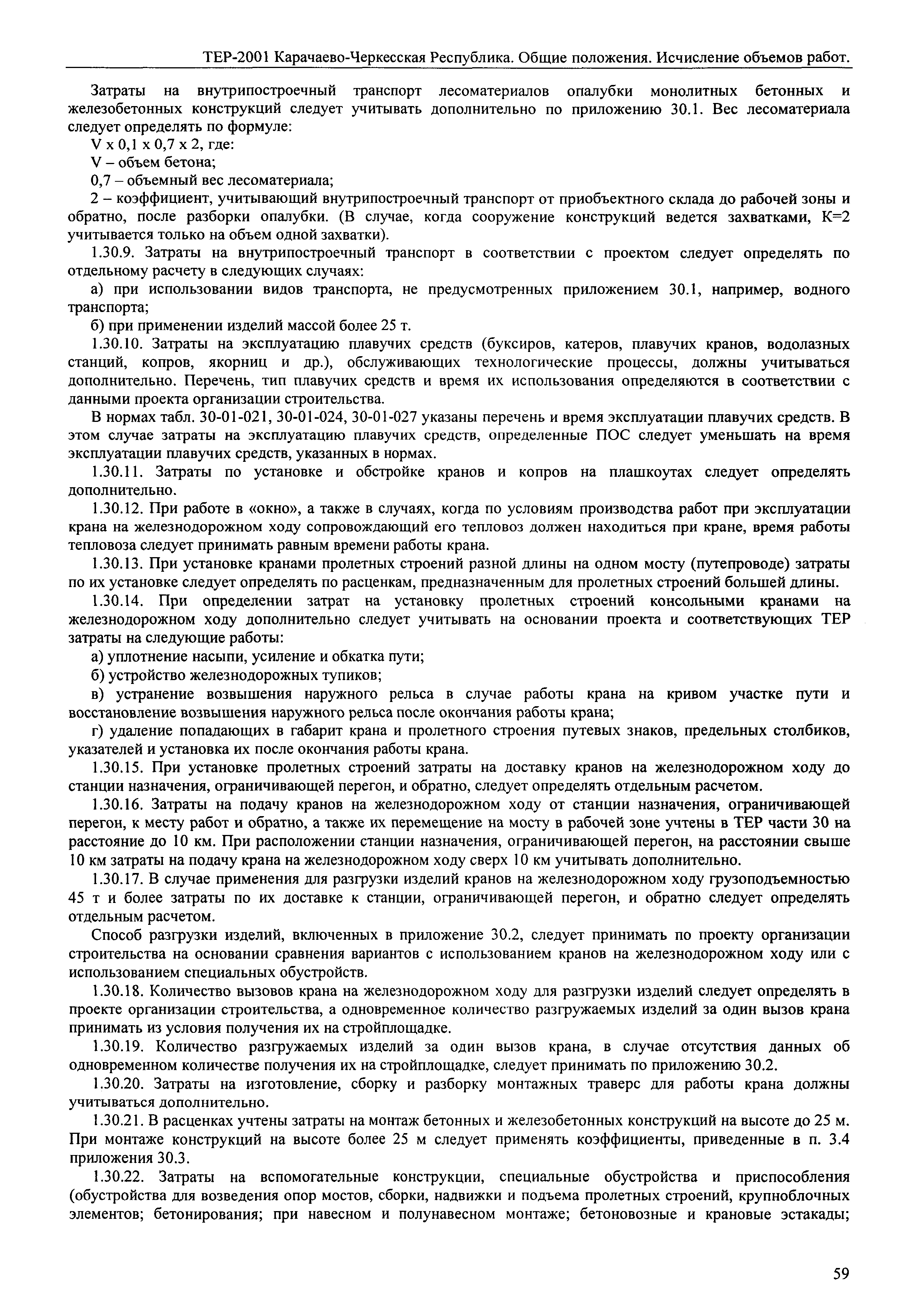 ТЕР-2001 Карачаево-Черкесская Республика. Общие положения. Исчисление объемов работ.

Затраты на внутрипостроечный транспорт лесоматериалов опалубки монолитных бетонных и железобетонных конструкций следует учитывать дополнительно по приложению 30.1. Вес лесоматериала следует определять по формуле:

V x 0,1 x 0,7 x 2, где:

V – объем бетона;

0,7 – объемный вес лесоматериала;

2 – коэффициент, учитывающий внутрипостроечный транспорт от приобъектного склада до рабочей зоны и обратно, после разборки опалубки. (В случае, когда сооружение конструкций ведется захватками, К=2 учитывается только на объем одной захватки).

1.30.9. Затраты на внутрипостроечный транспорт в соответствии с проектом следует определять по отдельному расчету в следующих случаях:

а) при использовании видов транспорта, не предусмотренных приложением 30.1, например, водного транспорта;

б) при применении изделий массой более 25 т.

1.30.10. Затраты на эксплуатацию плавучих средств (буксиров, катеров, плавучих кранов, водолазных станций, копров, якорниц и др.), обслуживающих технологические процессы, должны учитываться дополнительно. Перечень, тип плавучих средств и время их использования определяются в соответствии с данными проекта организации строительства.

В нормах табл. 30-01-021, 30-01-024, 30-01-027 указаны перечень и время эксплуатации плавучих средств. В этом случае затраты на эксплуатацию плавучих средств, определенные ПОС следует уменьшать на время эксплуатации плавучих средств, указанных в нормах.

1.30.11. Затраты по установке и обстройке кранов и копров на плашкоутах следует определять дополнительно.

1.30.12. При работе в «окно», а также в случаях, когда по условиям производства работ при эксплуатации крана на железнодорожном ходу сопровождающий его тепловоз должен находиться при кране, время работы тепловоза следует принимать равным времени работы крана.

1.30.13. При установке кранами пролетных строений разной длины на одном мосту (путепроводе) затраты по их установке следует определять по расценкам, предназначенным для пролетных строений большей длины.

1.30.14. При определении затрат на установку пролетных строений консольными кранами на железнодорожном ходу дополнительно следует учитывать на основании проекта и соответствующих ТЕР затраты на следующие работы:

а) уплотнение насыпи, усиление и обкатка пути;

б) устройство железнодорожных тупиков;

в) устранение возвышения наружного рельса в случае работы крана на кривом участке пути и восстановление возвышения наружного рельса после окончания работы крана;

г) удаление попадающих в габарит крана и пролетного строения путевых знаков, предельных столбиков, указателей и установка их после окончания работы крана.

1.30.15. При установке пролетных строений затраты на доставку кранов на железнодорожном ходу до станции назначения, ограничивающей перегон, и обратно, следует определять отдельным расчетом.

1.30.16. Затраты на подачу кранов на железнодорожном ходу от станции назначения, ограничивающей перегон, к месту работ и обратно, а также их перемещение на мосту в рабочей зоне учтены в ТЕР части 30 на расстояние до 10 км. При расположении станции назначения, ограничивающей перегон, на расстоянии свыше 10 км затраты на подачу крана на железнодорожном ходу сверх 10 км учитывать дополнительно.

1.30.17. В случае применения для разгрузки изделий кранов на железнодорожном ходу грузоподъемностью 45 т и более затраты по их доставке к станции, ограничивающей перегон, и обратно следует определять отдельным расчетом.

Способ разгрузки изделий, включенных в приложение 30.2, следует принимать по проекту организации строительства на основании сравнения вариантов с использованием кранов на железнодорожном ходу или с использованием специальных обустройств.

1.30.18. Количество вызовов крана на железнодорожном ходу для разгрузки изделий следует определять в проекте организации строительства, а одновременное количество разгружаемых изделий за один вызов крана принимать из условия получения их на стройплощадке.

1.30.19. Количество разгружаемых изделий за один вызов крана, в случае отсутствия данных об одновременном количестве получения их на стройплощадке, следует принимать по приложению 30.2.

1.30.20. Затраты на изготовление, сборку и разборку монтажных траверс для работы крана должны учитываться дополнительно.

1.30.21. В расценках учтены затраты на монтаж бетонных и железобетонных конструкций на высоте до 25 м. При монтаже конструкций на высоте более 25 м следует применять коэффициенты, приведенные в п. 3.4 приложения 30.3.

1.30.22. Затраты на вспомогательные конструкции, специальные обустройства и приспособления (обустройства для возведения опор мостов, сборки, надвижки и подъема пролетных строений, крупноблочных элементов; бетонирования; при навесном и полунавесном монтаже; бетоновозные и крановые эстакады;

59